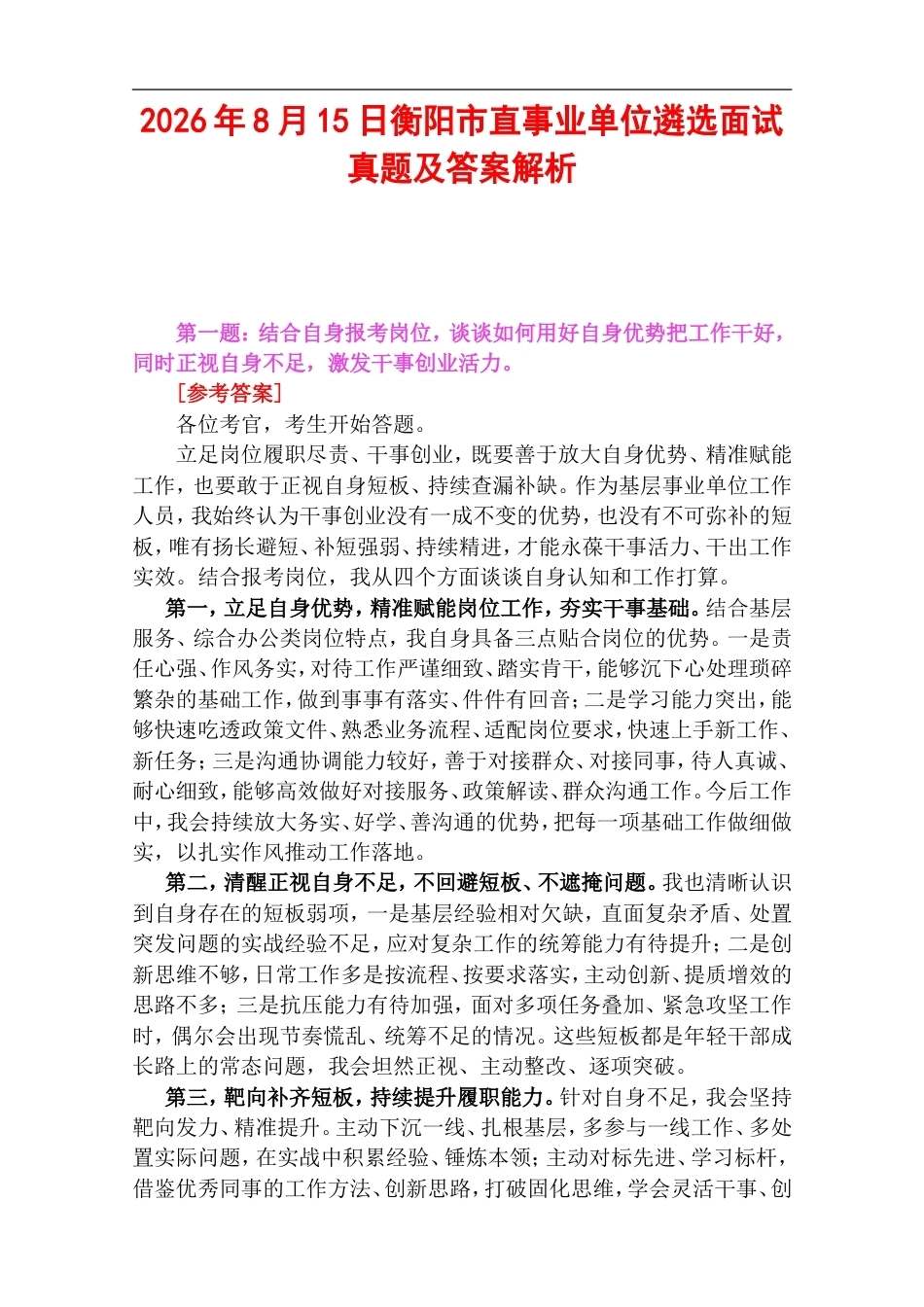 2026年8月15日衡阳市直事业单位遴选面试真题及答案解析

第一题：结合自身报考岗位，谈谈如何用好自身优势把工作干好，同时正视自身不足，激发干事创业活力。

［参考答案］

各位考官，考生开始答题。

立足岗位履职尽责、干事创业，既要善于放大自身优势、精准赋能工作，也要敢于正视自身短板、持续查漏补缺。作为基层事业单位工作人员，我始终认为干事创业没有一成不变的优势，也没有不可弥补的短板，唯有扬长避短、补短强弱、持续精进，才能永葆干事活力、干出工作实效。结合报考岗位，我从四个方面谈谈自身认知和工作打算。

第一，立足自身优势，精准赋能岗位工作，夯实干事基础。结合基层服务、综合办公类岗位特点，我自身具备三点贴合岗位的优势。一是责任心强、作风务实，对待工作严谨细致、踏实肯干，能够沉下心处理琐碎繁杂的基础工作，做到事事有落实、件件有回音；二是学习能力突出，能够快速吃透政策文件、熟悉业务流程、适配岗位要求，快速上手新工作、新任务；三是沟通协调能力较好，善于对接群众、对接同事，待人真诚、耐心细致，能够高效做好对接服务、政策解读、群众沟通工作。今后工作中，我会持续放大务实、好学、善沟通的优势，把每一项基础工作做细做实，以扎实作风推动工作落地。

第二，清醒正视自身不足，不回避短板、不遮掩问题。我也清晰认识到自身存在的短板弱项，一是基层经验相对欠缺，直面复杂矛盾、处置突发问题的实战经验不足，应对复杂工作的统筹能力有待提升；二是创新思维不够，日常工作多是按流程、按要求落实，主动创新、提质增效的思路不多；三是抗压能力有待加强，面对多项任务叠加、紧急攻坚工作时，偶尔会出现节奏慌乱、统筹不足的情况。这些短板都是年轻干部成长路上的常态问题，我会坦然正视、主动整改、逐项突破。

第三，靶向补齐短板，持续提升履职能力。针对自身不足，我会坚持靶向发力、精准提升。主动下沉一线、扎根基层，多参与一线工作、多处置实际问题，在实战中积累经验、锤炼本领；主动对标先进、学习标杆，借鉴优秀同事的工作方法、创新思路，打破固化思维，学会灵活干事、创